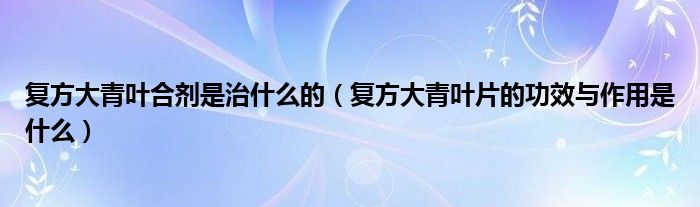 复方大青叶合剂是治什么的（复方大青叶片的功效与作用是什么）